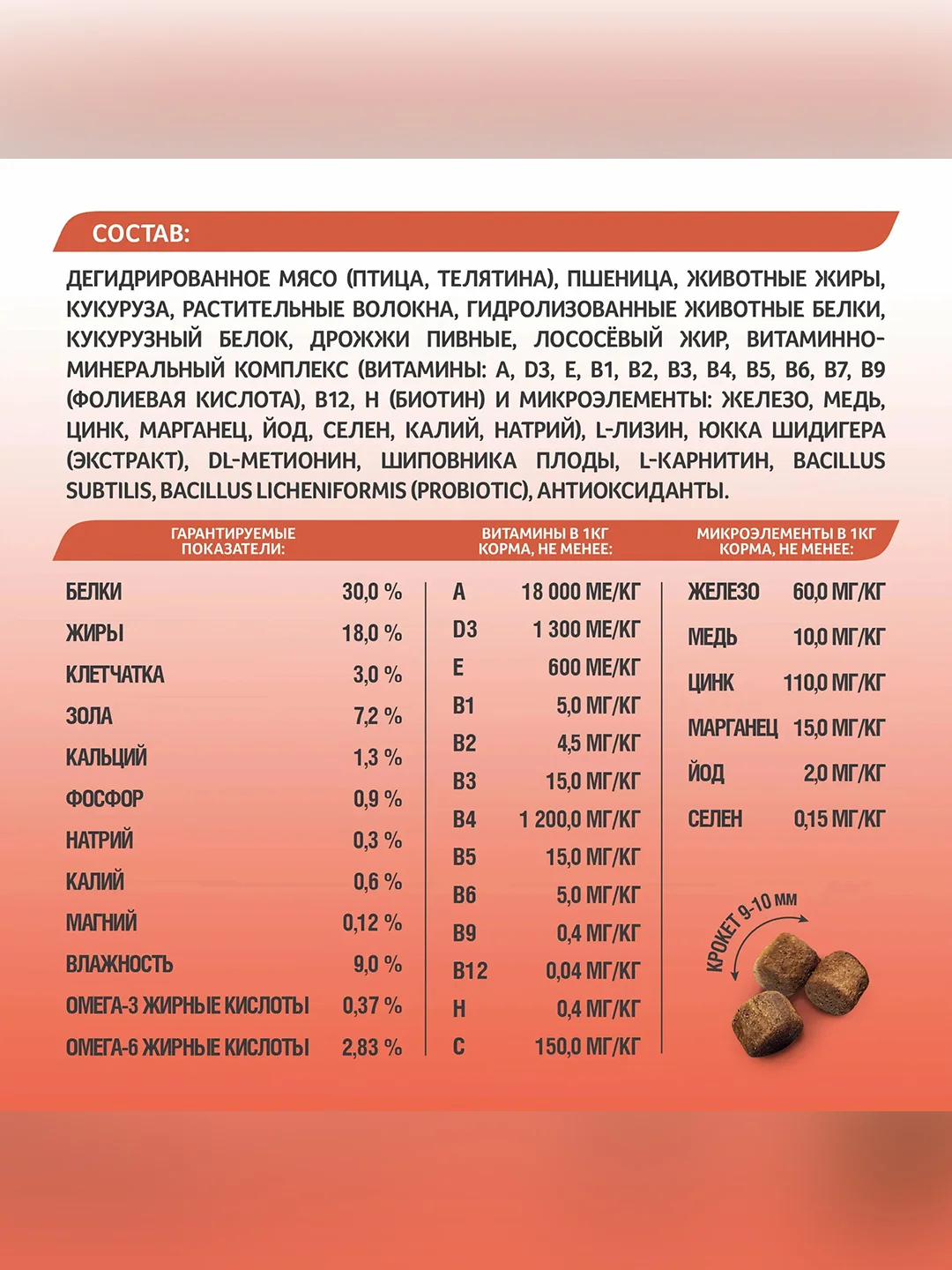 СОСТАВ:

ДЕГИДРИРОВАННОЕ МЯСО (ПТИЦА, ТЕЛЯТИНА), ПШЕНИЦА, ЖИВОТНЫЕ ЖИРЫ, КУКУРУЗА, РАСТИТЕЛЬНЫЕ ВОЛОКНА, ГИДРОЛИЗОВАННЫЕ ЖИВОТНЫЕ БЕЛКИ, КУКУРУЗНЫЙ БЕЛОК, ДРОЖЖИ ПИВНЫЕ, ЛОСОСЁВЫЙ ЖИР, ВИТАМИННО-МИНЕРАЛЬНЫЙ КОМПЛЕКС (ВИТАМИНЫ: A, D3, E, B1, B2, B3, B4, B5, B6, B7, B9 (ФОЛИЕВАЯ КИСЛОТА), B12, H (БИОТИН) И МИКРОЭЛЕМЕНТЫ: ЖЕЛЕЗО, МЕДЬ, ЦИНК, МАРГАНЕЦ, ЙОД, СЕЛЕН, КАЛИЙ, НАТРИЙ), L-ЛИЗИН, ЮККА ШИДИГЕРА (ЭКСТРАКТ), DL-МЕТИОНИН, ШИПОВНИКА ПЛОДЫ, L-КАРНИТИН, BACILLUS SUBTILIS, BACILLUS LICHENIFORMIS (PROBIOTIC), АНТИОКСИДАНТЫ.

| ГАРАНТИРУЕМЫЕ ПОКАЗАТЕЛИ: | |
|---|---|
| БЕЛКИ | 30,0 % |
| ЖИРЫ | 18,0 % |
| КЛЕТЧАТКА | 3,0 % |
| ЗОЛА | 7,2 % |
| КАЛЬЦИЙ | 1,3 % |
| ФОСФОР | 0,9 % |
| НАТРИЙ | 0,3 % |
| КАЛИЙ | 0,6 % |
| МАГНИЙ | 0,12 % |
| ВЛАЖНОСТЬ | 9,0 % |
| ОМЕГА-3 ЖИРНЫЕ КИСЛОТЫ | 0,37 % |
| ОМЕГА-6 ЖИРНЫЕ КИСЛОТЫ | 2,83 % |

| ВИТАМИНЫ В 1КГ КОРМА, НЕ МЕНЕЕ: | |
|---|---|
| A | 18 000 МЕ/КГ |
| D3 | 1 300 МЕ/КГ |
| E | 600 МЕ/КГ |
| B1 | 5,0 МГ/КГ |
| B2 | 4,5 МГ/КГ |
| B3 | 15,0 МГ/КГ |
| B4 | 1 200,0 МГ/КГ |
| B5 | 15,0 МГ/КГ |
| B6 | 5,0 МГ/КГ |
| B9 | 0,4 МГ/КГ |
| B12 | 0,04 МГ/КГ |
| H | 0,4 МГ/КГ |
| C | 150,0 МГ/КГ |

| МИКРОЭЛЕМЕНТЫ В 1КГ КОРМА, НЕ МЕНЕЕ: | |
|---|---|
| ЖЕЛЕЗО | 60,0 МГ/КГ |
| МЕДЬ | 10,0 МГ/КГ |
| ЦИНК | 110,0 МГ/КГ |
| МАРГАНЕЦ | 15,0 МГ/КГ |
| ЙОД | 2,0 МГ/КГ |
| СЕЛЕН | 0,15 МГ/КГ |

КРОКЕТ 9-10 ММ